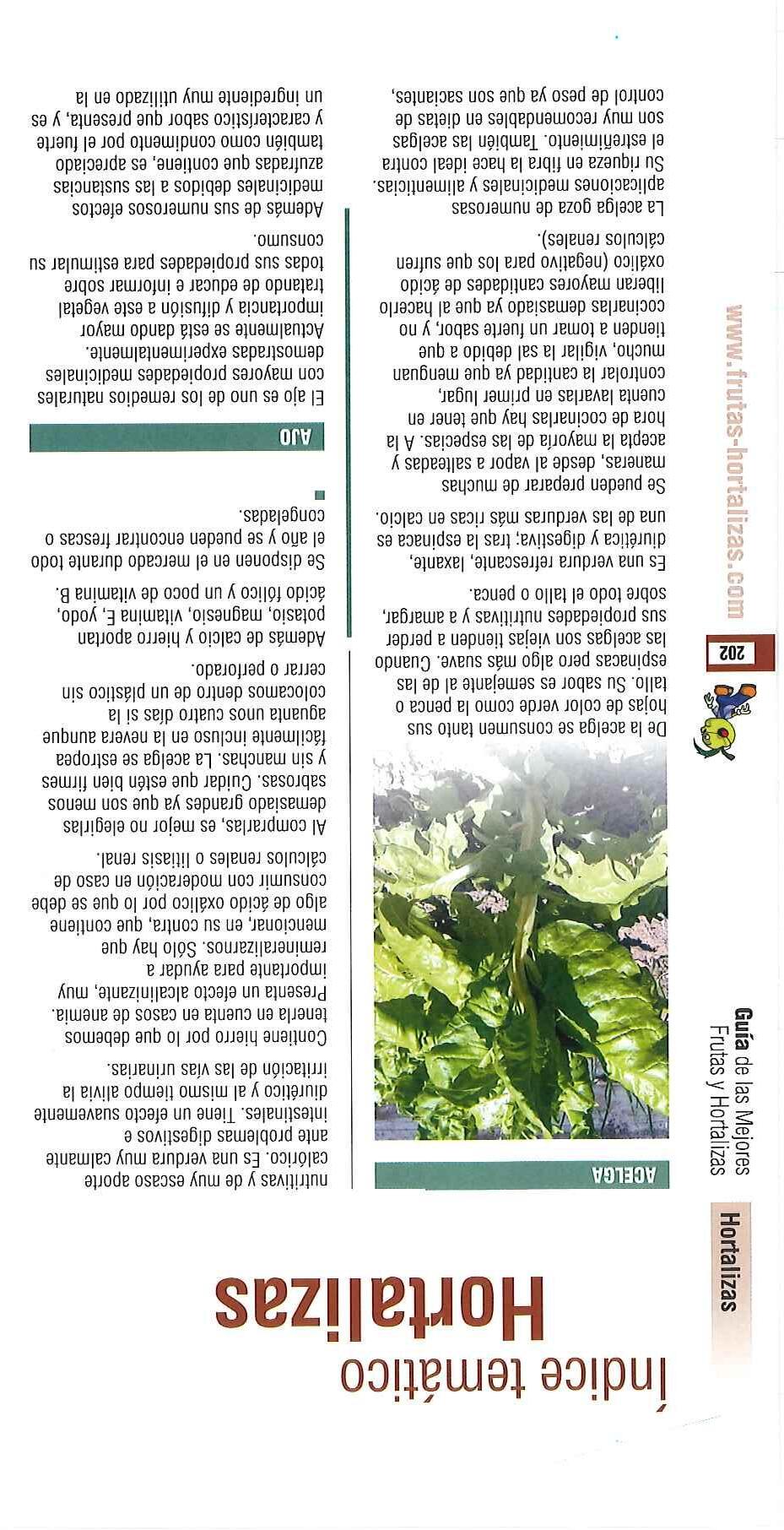 Hortalizas

Guía de las Mejores Frutas y Hortalizas

202

www.frutas-hortalizas.com

Índice temático
Hortalizas

ACELGA

De la acelga se consumen tanto sus hojas de color verde como la penca o tallo. Su sabor es semejante al de las espinacas pero algo más suave. Cuando las acelgas son viejas tienden a perder sus propiedades nutritivas y a amargar, sobre todo el tallo o penca.

Es una verdura refrescante, laxante, diurética y digestiva; tras la espinaca es una de las verduras más ricas en calcio.

Se pueden preparar de muchas maneras, desde al vapor a salteadas y acepta la mayoría de las especias. A la hora de cocinarlas hay que tener en cuenta lavarlas en primer lugar, controlar la cantidad ya que menguan mucho, vigilar la sal debido a que tienden a tomar un fuerte sabor, y no cocinarlas demasiado ya que al hacerlo liberan mayores cantidades de ácido oxálico (negativo para los que sufren cálculos renales).

La acelga goza de numerosas aplicaciones medicinales y alimenticias. Su riqueza en fibra la hace ideal contra el estreñimiento. También las acelgas son muy recomendables en dietas de control de peso ya que son saciantes, nutritivas y de muy escaso aporte calórico. Es una verdura muy calmante ante problemas digestivos e intestinales. Tiene un efecto suavemente diurético y al mismo tiempo alivia la irritación de las vías urinarias.

Contiene hierro por lo que debemos tenerla en cuenta en casos de anemia. Presenta un efecto alcalinizante, muy importante para ayudar a remineralizarnos. Sólo hay que mencionar, en su contra, que contiene algo de ácido oxálico por lo que se debe consumir con moderación en caso de cálculos renales o litiasis renal.

Al comprarlas, es mejor no elegirlas demasiado grandes ya que son menos sabrosas. Cuidar que estén bien firmes y sin manchas. La acelga se estropea fácilmente incluso en la nevera aunque aguanta unos cuatro días si la colocamos dentro de un plástico sin cerrar o perforado.

Además de calcio y hierro aportan potasio, magnesio, vitamina E, yodo, ácido fólico y un poco de vitamina B.

Se disponen en el mercado durante todo el año y se pueden encontrar frescas o congeladas.

AJO

El ajo es uno de los remedios naturales con mayores propiedades medicinales demostradas experimentalmente. Actualmente se está dando mayor importancia y difusión a este vegetal tratando de educar e informar sobre todas sus propiedades para estimular su consumo.

Además de sus numerosos efectos medicinales debidos a las sustancias azufradas que contiene, es apreciado también como condimento por el fuerte y característico sabor que presenta, y es un ingrediente muy utilizado en la